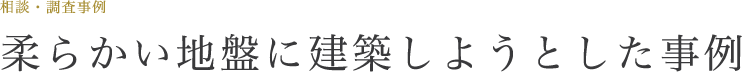 相談・調査事例

柔らかい地盤に建築しようとした事例